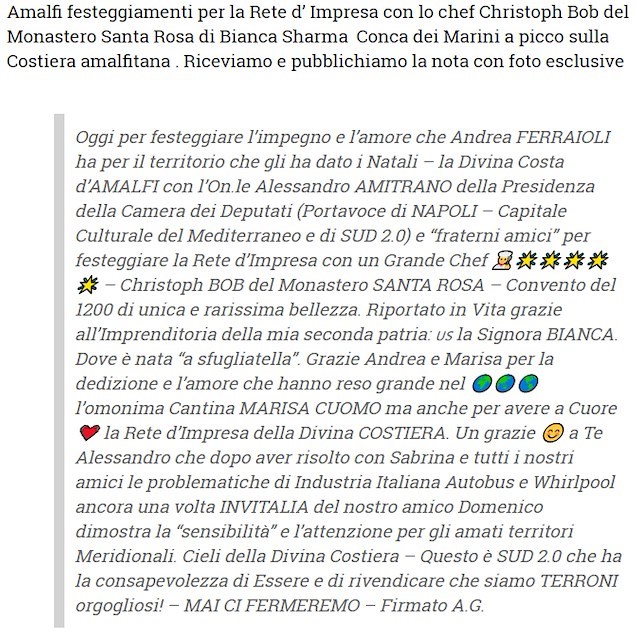 Amalfi festeggiamenti per la Rete d' Impresa con lo chef Christoph Bob del Monastero Santa Rosa di Bianca Sharma Conca dei Marini a picco sulla Costiera amalfitana . Riceviamo e pubblichiamo la nota con foto esclusive

Oggi per festeggiare l'impegno e l'amore che Andrea FERRAIOLI ha per il territorio che gli ha dato i Natali – la Divina Costa d'AMALFI con l'On.le Alessandro AMITRANO della Presidenza della Camera dei Deputati (Portavoce di NAPOLI – Capitale Culturale del Mediterraneo e di SUD 2.0) e "fraterni amici" per festeggiare la Rete d'Impresa con un Grande Chef 👨‍🍳🌟🌟🌟🌟🌟 – Christoph BOB del Monastero SANTA ROSA – Convento del 1200 di unica e rarissima bellezza. Riportato in Vita grazie all'Imprenditoria della mia seconda patria: us la Signora BIANCA. Dove è nata "a sfugliatella". Grazie Andrea e Marisa per la dedizione e l'amore che hanno reso grande nel 🌍🌍🌍 l'omonima Cantina MARISA CUOMO ma anche per avere a Cuore ❤️ la Rete d'Impresa della Divina COSTIERA. Un grazie 😊 a Te Alessandro che dopo aver risolto con Sabrina e tutti i nostri amici le problematiche di Industria Italiana Autobus e Whirlpool ancora una volta INVITALIA del nostro amico Domenico dimostra la "sensibilità" e l'attenzione per gli amati territori Meridionali. Cieli della Divina Costiera – Questo è SUD 2.0 che ha la consapevolezza di Essere e di rivendicare che siamo TERRONI orgogliosi! – MAI CI FERMEREMO – Firmato A.G.